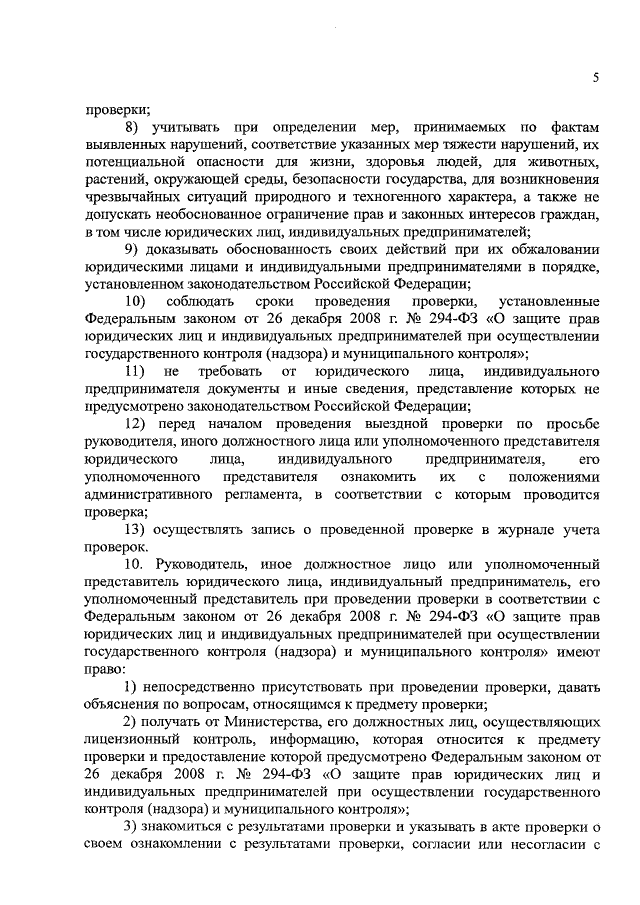 5

проверки;

8) учитывать при определении мер, принимаемых по фактам выявленных нарушений, соответствие указанных мер тяжести нарушений, их потенциальной опасности для жизни, здоровья людей, для животных, растений, окружающей среды, безопасности государства, для возникновения чрезвычайных ситуаций природного и техногенного характера, а также не допускать необоснованное ограничение прав и законных интересов граждан, в том числе юридических лиц, индивидуальных предпринимателей;

9) доказывать обоснованность своих действий при их обжаловании юридическими лицами и индивидуальными предпринимателями в порядке, установленном законодательством Российской Федерации;

10) соблюдать сроки проведения проверки, установленные Федеральным законом от 26 декабря 2008 г. № 294-ФЗ «О защите прав юридических лиц и индивидуальных предпринимателей при осуществлении государственного контроля (надзора) и муниципального контроля»;

11) не требовать от юридического лица, индивидуального предпринимателя документы и иные сведения, представление которых не предусмотрено законодательством Российской Федерации;

12) перед началом проведения выездной проверки по просьбе руководителя, иного должностного лица или уполномоченного представителя юридического лица, индивидуального предпринимателя, его уполномоченного представителя ознакомить их с положениями административного регламента, в соответствии с которым проводится проверка;

13) осуществлять запись о проведенной проверке в журнале учета проверок.

10. Руководитель, иное должностное лицо или уполномоченный представитель юридического лица, индивидуальный предприниматель, его уполномоченный представитель при проведении проверки в соответствии с Федеральным законом от 26 декабря 2008 г. № 294-ФЗ «О защите прав юридических лиц и индивидуальных предпринимателей при осуществлении государственного контроля (надзора) и муниципального контроля» имеют право:

1) непосредственно присутствовать при проведении проверки, давать объяснения по вопросам, относящимся к предмету проверки;

2) получать от Министерства, его должностных лиц, осуществляющих лицензионный контроль, информацию, которая относится к предмету проверки и предоставление которой предусмотрено Федеральным законом от 26 декабря 2008 г. № 294-ФЗ «О защите прав юридических лиц и индивидуальных предпринимателей при осуществлении государственного контроля (надзора) и муниципального контроля»;

3) знакомиться с результатами проверки и указывать в акте проверки о своем ознакомлении с результатами проверки, согласии или несогласии с